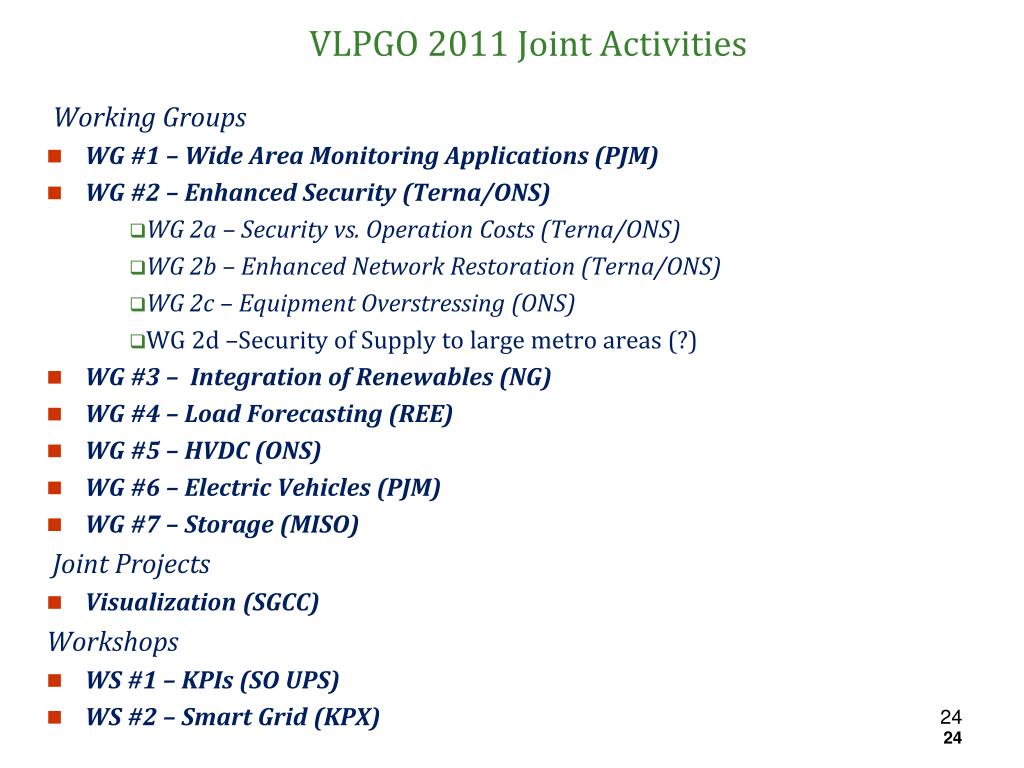 VLPGO 2011 Joint Activities

Working Groups

WG #1 – Wide Area Monitoring Applications (PJM)

WG #2 – Enhanced Security (Terna/ONS)

WG 2a – Security vs. Operation Costs (Terna/ONS)

WG 2b – Enhanced Network Restoration (Terna/ONS)

WG 2c – Equipment Overstressing (ONS)

WG 2d –Security of Supply to large metro areas (?)

WG #3 – Integration of Renewables (NG)

WG #4 – Load Forecasting (REE)

WG #5 – HVDC (ONS)

WG #6 – Electric Vehicles (PJM)

WG #7 – Storage (MISO)

Joint Projects

Visualization (SGCC)

Workshops

WS #1 – KPIs (SO UPS)

WS #2 – Smart Grid (KPX)

24

24